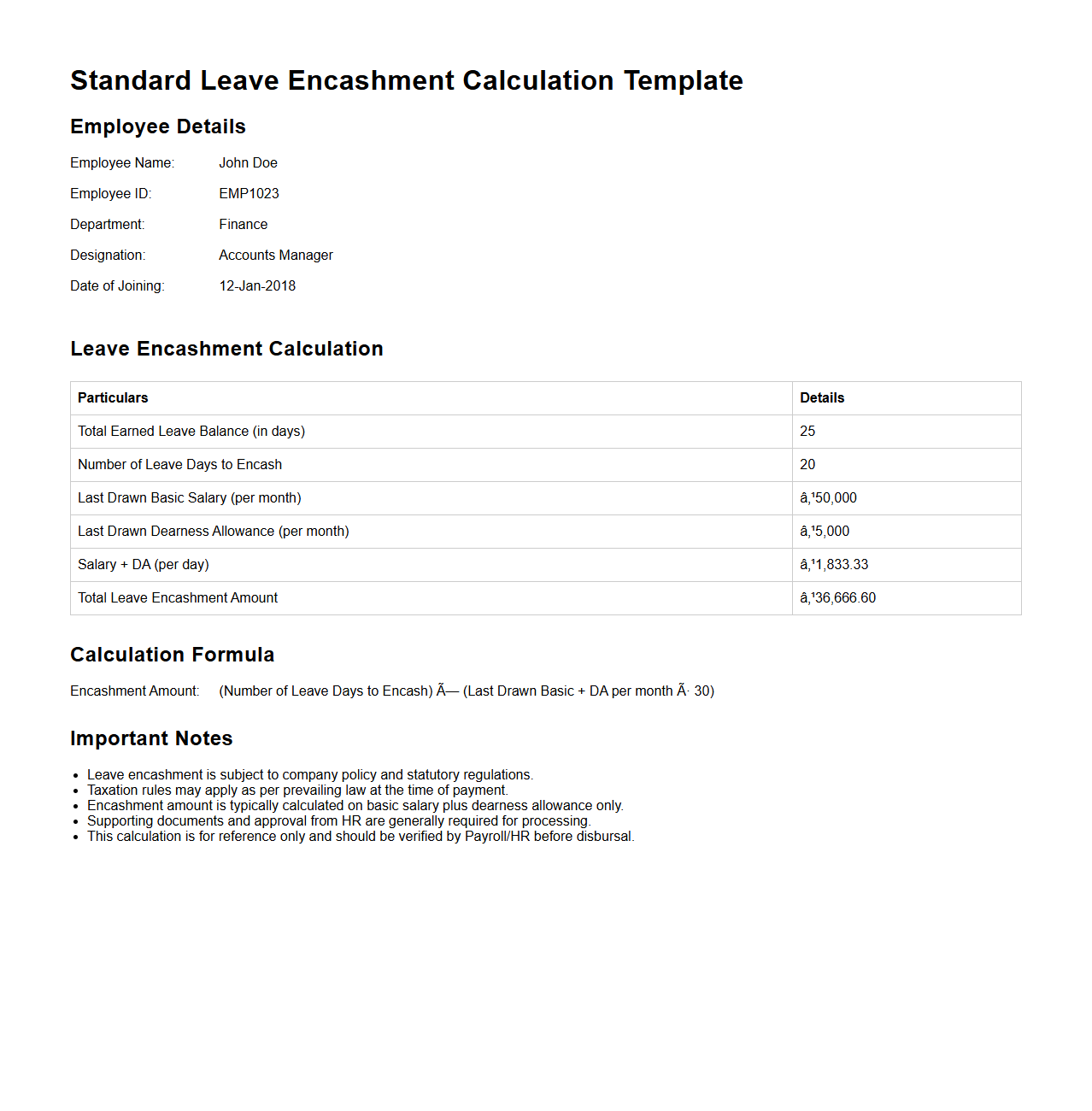 Standard Leave Encashment Calculation Template

Employee Details

Employee Name: John Doe

Employee ID: EMP1023

Department: Finance

Designation: Accounts Manager

Date of Joining: 12-Jan-2018

Leave Encashment Calculation

| Particulars | Details |
|---|---|
| Total Earned Leave Balance (in days) | 25 |
| Number of Leave Days to Encash | 20 |
| Last Drawn Basic Salary (per month) | â‚¹50,000 |
| Last Drawn Dearness Allowance (per month) | â‚¹5,000 |
| Salary + DA (per day) | â‚¹1,833.33 |
| Total Leave Encashment Amount | â‚¹36,666.60 |

Calculation Formula

Encashment Amount: (Number of Leave Days to Encash) Ã— (Last Drawn Basic + DA per month Ã· 30)

Important Notes

- Leave encashment is subject to company policy and statutory regulations.
- Taxation rules may apply as per prevailing law at the time of payment.
- Encashment amount is typically calculated on basic salary plus dearness allowance only.
- Supporting documents and approval from HR are generally required for processing.
- This calculation is for reference only and should be verified by Payroll/HR before disbursal.